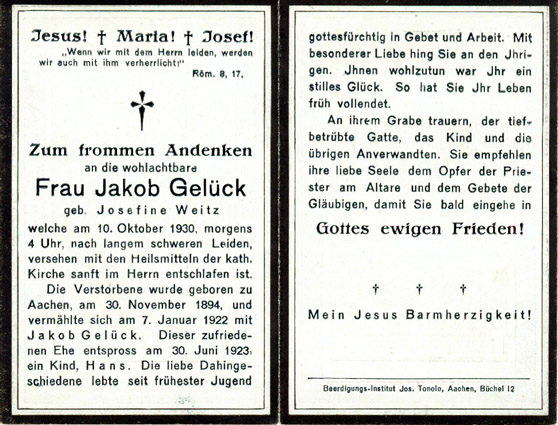 Jesus! † Maria! † Josef!

„Wenn wir mit dem Herrn leiden, werden wir auch mit ihm verherrlicht!"

Röm. 8, 17.

Zum frommen Andenken

an die wohlachtbare

Frau Jakob Gelück

geb. Josefine Weitz

welche am 10. Oktober 1930, morgens 4 Uhr, nach langem schweren Leiden, versehen mit den Heilsmitteln der kath. Kirche sanft im Herrn entschlafen ist.

Die Verstorbene wurde geboren zu Aachen, am 30. November 1894, und vermählte sich am 7. Januar 1922 mit Jakob Gelück. Dieser zufriedenen Ehe entspross am 30. Juni 1923, ein Kind, Hans. Die liebe Dahingeschiedene lebte seit frühester Jugend gottesfürchtig in Gebet und Arbeit. Mit besonderer Liebe hing Sie an den Jhrigen. Jhnen wohlzutun war Jhr ein stilles Glück. So hat Sie Jhr Leben früh vollendet.

An ihrem Grabe trauern, der tiefbetrübte Gatte, das Kind und die übrigen Anverwandten. Sie empfehlen ihre liebe Seele dem Opfer der Priester am Altare und dem Gebete der Gläubigen, damit Sie bald eingehe in

Gottes ewigen Frieden!

† † †

Mein Jesus Barmherzigkeit!

Beerdigungs-Institut Jos. Tonolo, Aachen, Büchel 12